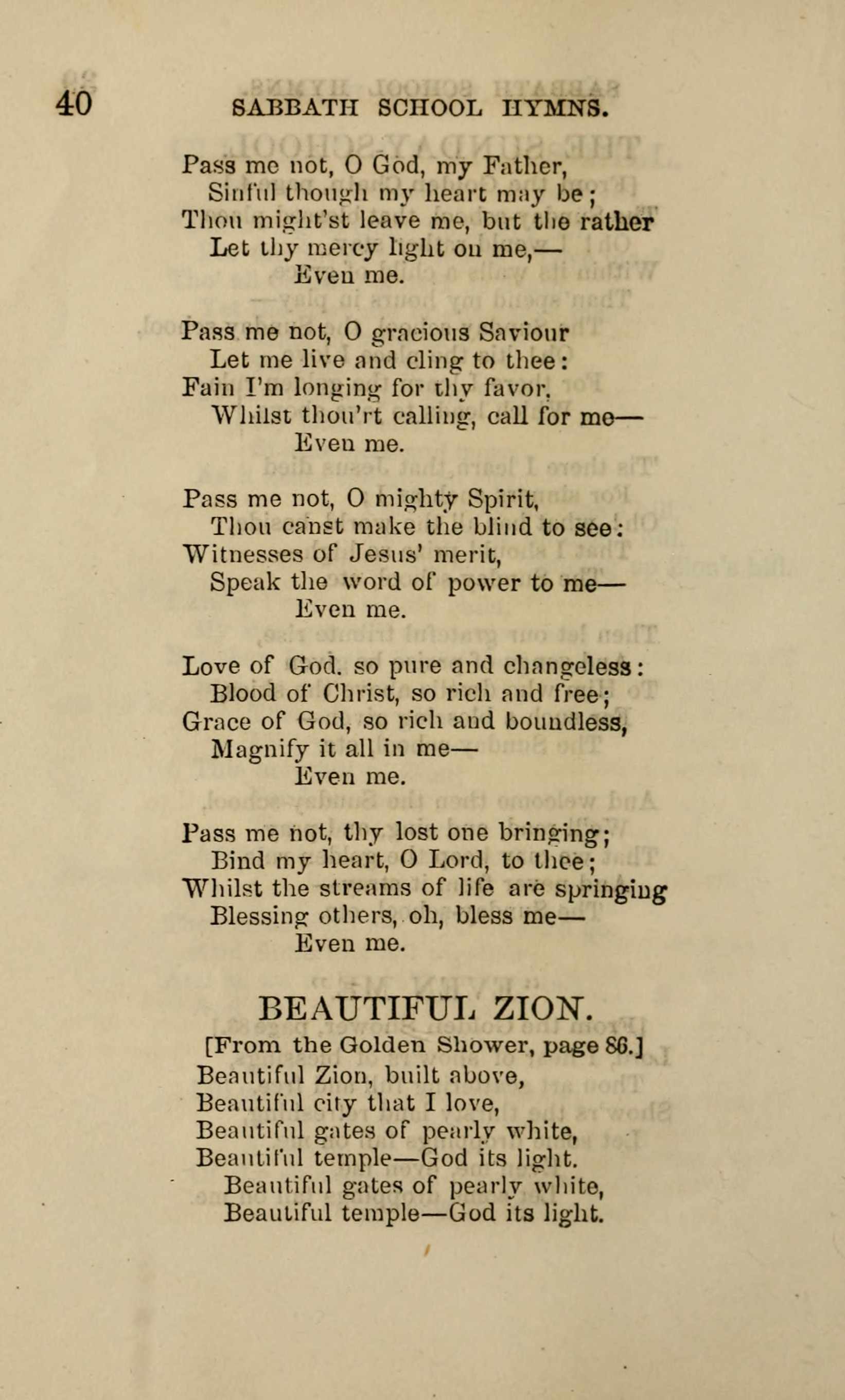 40 SABBATH SCHOOL HYMNS.

Pass me not, O God, my Father,
Sinful though my heart may be;
Thou might'st leave me, but the rather
Let thy mercy light on me,—
Even me.

Pass me not, O gracious Saviour
Let me live and cling to thee:
Fain I'm longing for thy favor,
Whilst thou'rt calling, call for me—
Even me.

Pass me not, O mighty Spirit,
Thou canst make the blind to see:
Witnesses of Jesus' merit,
Speak the word of power to me—
Even me.

Love of God, so pure and changeless:
Blood of Christ, so rich and free;
Grace of God, so rich and boundless,
Magnify it all in me—
Even me.

Pass me not, thy lost one bringing;
Bind my heart, O Lord, to thee;
Whilst the streams of life are springing
Blessing others, oh, bless me—
Even me.

BEAUTIFUL ZION.

[From the Golden Shower, page 86.]

Beautiful Zion, built above,
Beautiful city that I love,
Beautiful gates of pearly white,
Beautiful temple—God its light.
Beautiful gates of pearly white,
Beautiful temple—God its light.